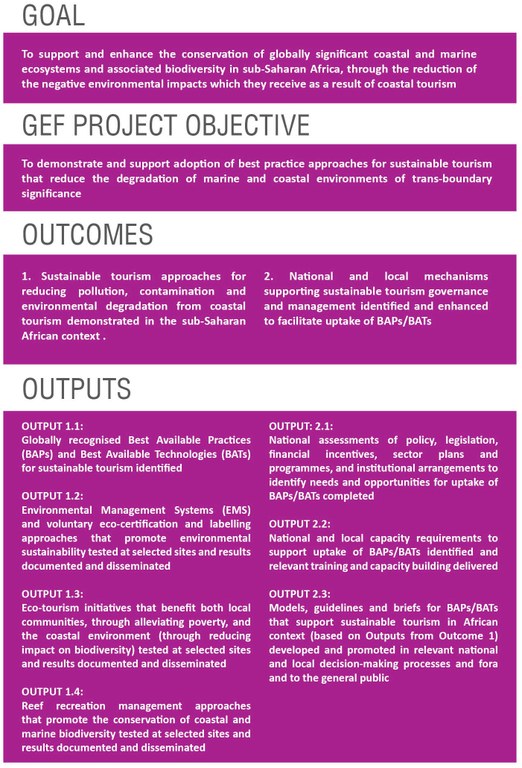 GOAL

To support and enhance the conservation of globally significant coastal and marine ecosystems and associated biodiversity in sub-Saharan Africa, through the reduction of the negative environmental impacts which they receive as a result of coastal tourism

GEF PROJECT OBJECTIVE

To demonstrate and support adoption of best practice approaches for sustainable tourism that reduce the degradation of marine and coastal environments of trans-boundary significance

OUTCOMES

1. Sustainable tourism approaches for reducing pollution, contamination and environmental degradation from coastal tourism demonstrated in the sub-Saharan African context .

2. National and local mechanisms supporting sustainable tourism governance and management identified and enhanced to facilitate uptake of BAPs/BATs

OUTPUTS

OUTPUT 1.1:
Globally recognised Best Available Practices (BAPs) and Best Available Technologies (BATs) for sustainable tourism identified

OUTPUT 1.2:
Environmental Management Systems (EMS) and voluntary eco-certification and labelling approaches that promote environmental sustainability tested at selected sites and results documented and disseminated

OUTPUT 1.3:
Eco-tourism initiatives that benefit both local communities, through alleviating poverty, and the coastal environment (through reducing impact on biodiversity) tested at selected sites and results documented and disseminated

OUTPUT 1.4:
Reef recreation management approaches that promote the conservation of coastal and marine biodiversity tested at selected sites and results documented and disseminated

OUTPUT: 2.1:
National assessments of policy, legislation, financial incentives, sector plans and programmes, and institutional arrangements to identify needs and opportunities for uptake of BAPs/BATs completed

OUTPUT 2.2:
National and local capacity requirements to support uptake of BAPs/BATs identified and relevant training and capacity building delivered

OUTPUT 2.3:
Models, guidelines and briefs for BAPs/BATs that support sustainable tourism in African context (based on Outputs from Outcome 1) developed and promoted in relevant national and local decision-making processes and fora and to the general public